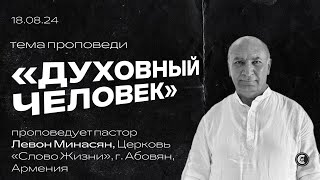 18.08.24

тема проповеди

«ДУХОВНЫЙ ЧЕЛОВЕК»

проповедует пастор Левон Минасян, Церковь «Слово Жизни», г. Абовян, Армения